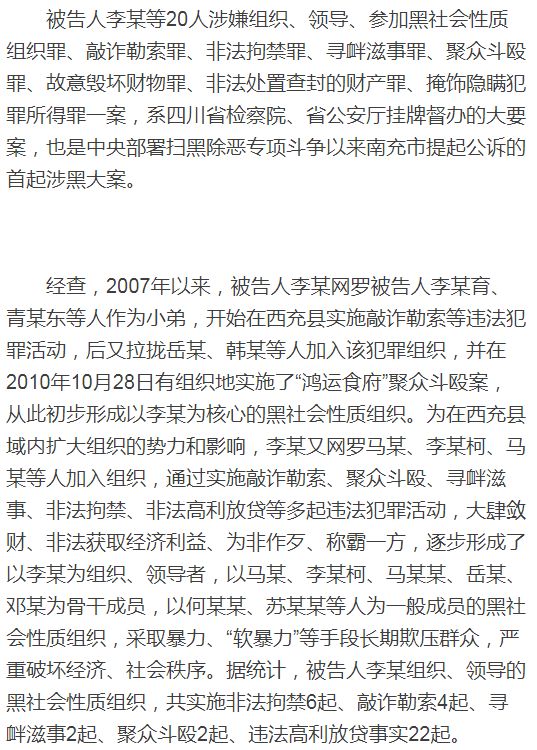 被告人李某等20人涉嫌组织、领导、参加黑社会性质组织罪、敲诈勒索罪、非法拘禁罪、寻衅滋事罪、聚众斗殴罪、故意毁坏财物罪、非法处置查封的财产罪、掩饰隐瞒犯罪所得罪一案，系四川省检察院、省公安厅挂牌督办的大要案，也是中央部署扫黑除恶专项斗争以来南充市提起公诉的首起涉黑大案。

经查，2007年以来，被告人李某网罗被告人李某育、青某东等人作为小弟，开始在西充县实施敲诈勒索等违法犯罪活动，后又拉拢岳某、韩某等人加入该犯罪组织，并在2010年10月28日有组织地实施了“鸿运食府”聚众斗殴案，从此初步形成以李某为核心的黑社会性质组织。为在西充县域内扩大组织的势力和影响，李某又网罗马某、李某柯、马某等人加入组织，通过实施敲诈勒索、聚众斗殴、寻衅滋事、非法拘禁、非法高利放贷等多起违法犯罪活动，大肆敛财、非法获取经济利益、为非作歹、称霸一方，逐步形成了以李某为组织、领导者，以马某、李某柯、马某某、岳某、邓某为骨干成员，以何某某、苏某某等人为一般成员的黑社会性质组织，采取暴力、“软暴力”等手段长期欺压群众，严重破坏经济、社会秩序。据统计，被告人李某组织、领导的黑社会性质组织，共实施非法拘禁6起、敲诈勒索4起、寻衅滋事2起、聚众斗殴2起、违法高利放贷事实22起。